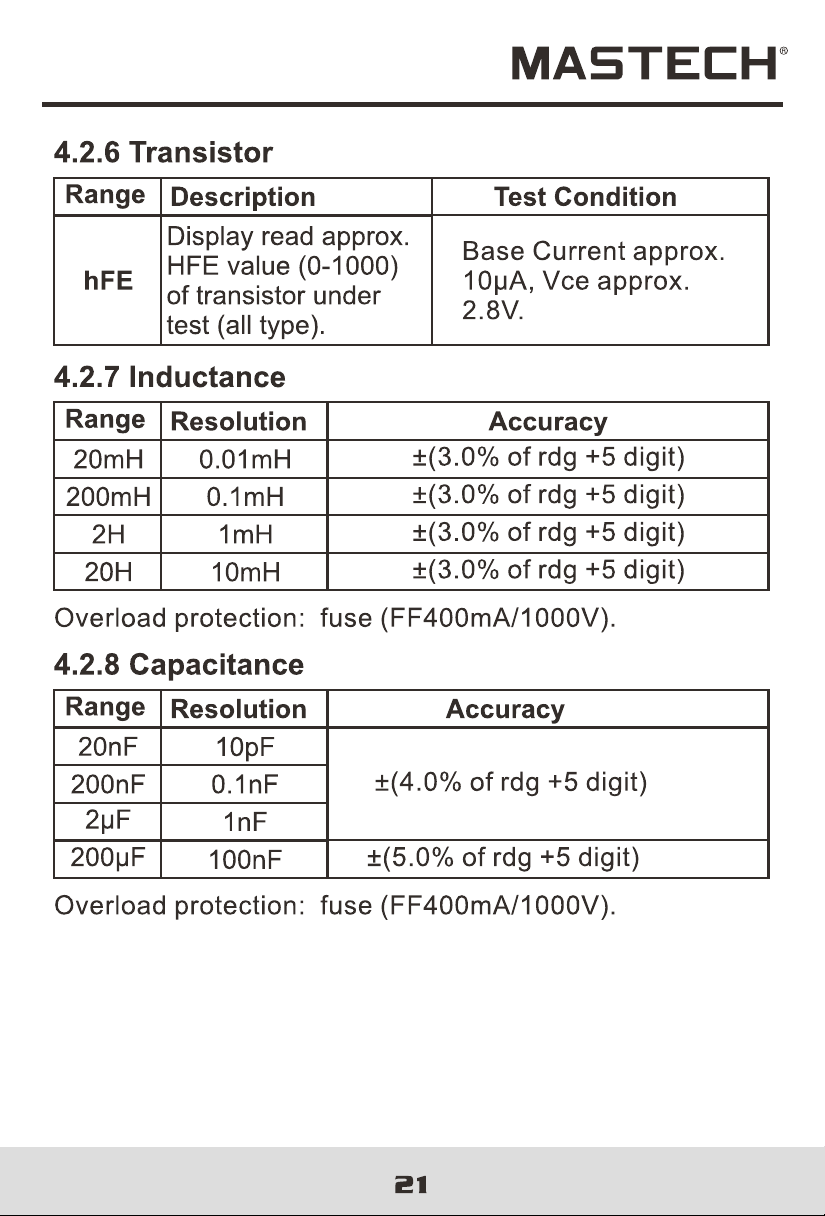 MASTECH®

4.2.6 Transistor

| Range | Description | Test Condition |
|---|---|---|
| hFE | Display read approx. HFE value (0-1000) of transistor under test (all type). | Base Current approx. 10μA, Vce approx. 2.8V. |

4.2.7 Inductance

| Range | Resolution | Accuracy |
|---|---|---|
| 20mH | 0.01mH | ±(3.0% of rdg +5 digit) |
| 200mH | 0.1mH | ±(3.0% of rdg +5 digit) |
| 2H | 1mH | ±(3.0% of rdg +5 digit) |
| 20H | 10mH | ±(3.0% of rdg +5 digit) |

Overload protection: fuse (FF400mA/1000V).

4.2.8 Capacitance

| Range | Resolution | Accuracy |
|---|---|---|
| 20nF | 10pF | ±(4.0% of rdg +5 digit) |
| 200nF | 0.1nF | |
| 2μF | 1nF | |
| 200μF | 100nF | ±(5.0% of rdg +5 digit) |

Overload protection: fuse (FF400mA/1000V).

21